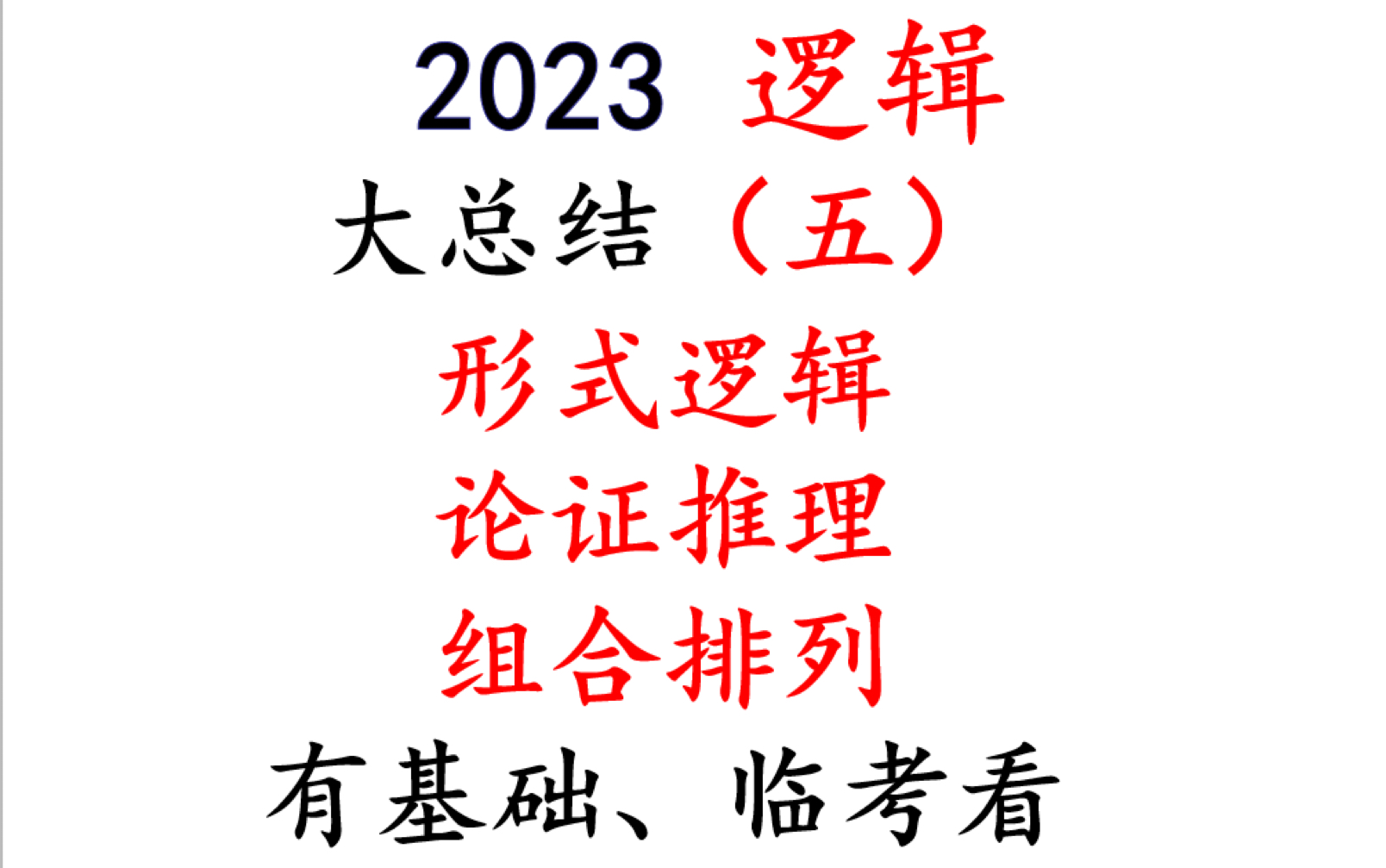 2023 逻辑

大总结（五）

形式逻辑

论证推理

组合排列

有基础、临考看